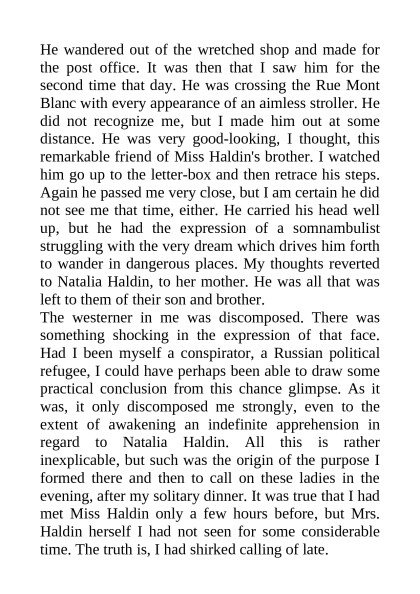 He wandered out of the wretched shop and made for the post office. It was then that I saw him for the second time that day. He was crossing the Rue Mont Blanc with every appearance of an aimless stroller. He did not recognize me, but I made him out at some distance. He was very good-looking, I thought, this remarkable friend of Miss Haldin's brother. I watched him go up to the letter-box and then retrace his steps. Again he passed me very close, but I am certain he did not see me that time, either. He carried his head well up, but he had the expression of a somnambulist struggling with the very dream which drives him forth to wander in dangerous places. My thoughts reverted to Natalia Haldin, to her mother. He was all that was left to them of their son and brother.
The westerner in me was discomposed. There was something shocking in the expression of that face. Had I been myself a conspirator, a Russian political refugee, I could have perhaps been able to draw some practical conclusion from this chance glimpse. As it was, it only discomposed me strongly, even to the extent of awakening an indefinite apprehension in regard to Natalia Haldin. All this is rather inexplicable, but such was the origin of the purpose I formed there and then to call on these ladies in the evening, after my solitary dinner. It was true that I had met Miss Haldin only a few hours before, but Mrs. Haldin herself I had not seen for some considerable time. The truth is, I had shirked calling of late.